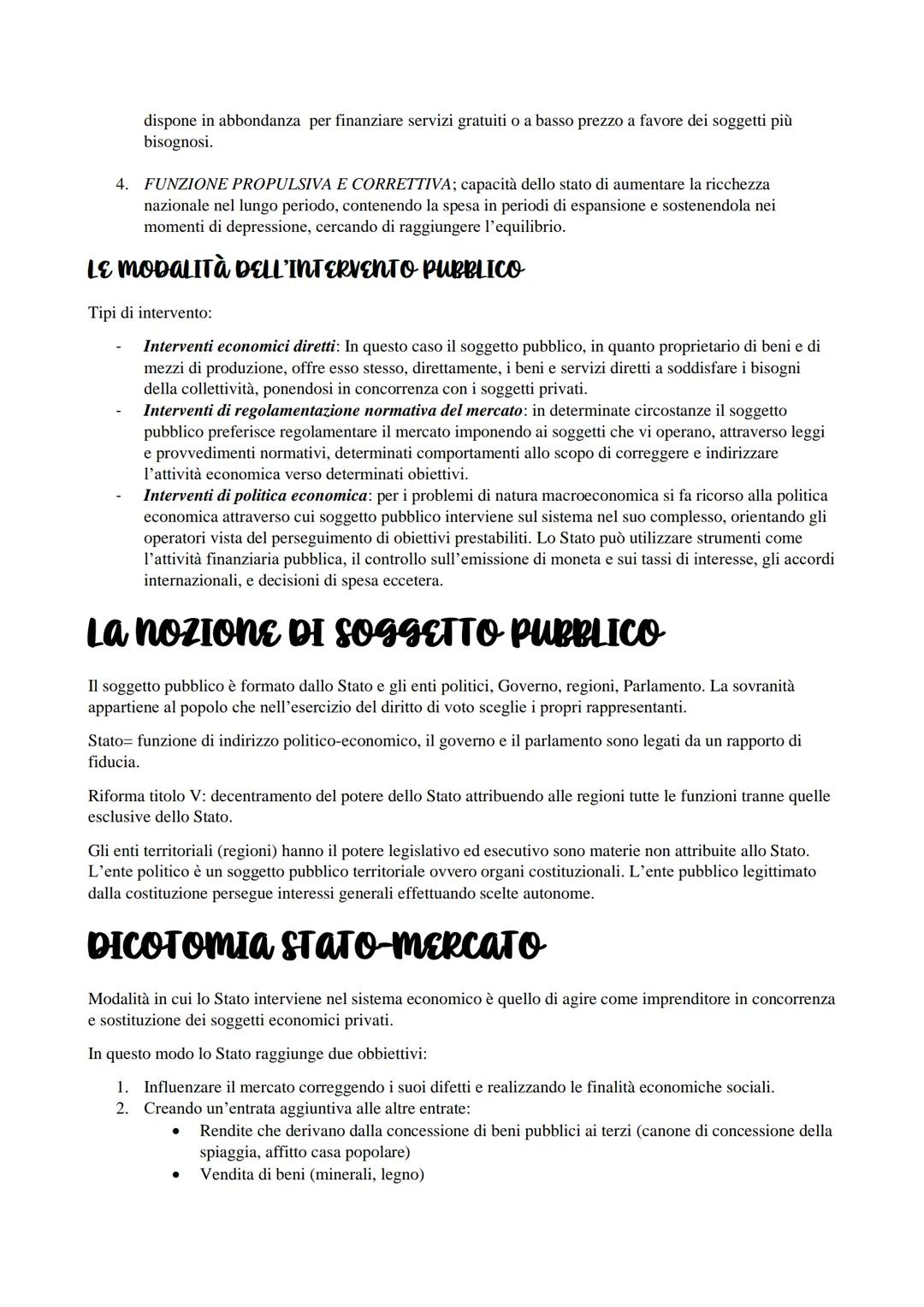 dispone in abbondanza per finanziare servizi gratuiti o a basso prezzo a favore dei soggetti più bisognosi.

4. FUNZIONE PROPULSIVA E CORRETTIVA; capacità dello stato di aumentare la ricchezza nazionale nel lungo periodo, contenendo la spesa in periodi di espansione e sostenendola nei momenti di depressione, cercando di raggiungere l'equilibrio.

LE MODALITÀ DELL'INTERVENTO PUBBLICO

Tipi di intervento:

- Interventi economici diretti: In questo caso il soggetto pubblico, in quanto proprietario di beni e di mezzi di produzione, offre esso stesso, direttamente, i beni e servizi diretti a soddisfare i bisogni della collettività, ponendosi in concorrenza con i soggetti privati.
- Interventi di regolamentazione normativa del mercato: in determinate circostanze il soggetto pubblico preferisce regolamentare il mercato imponendo ai soggetti che vi operano, attraverso leggi e provvedimenti normativi, determinati comportamenti allo scopo di correggere e indirizzare l'attività economica verso determinati obiettivi.
- Interventi di politica economica: per i problemi di natura macroeconomica si fa ricorso alla politica economica attraverso cui soggetto pubblico interviene sul sistema nel suo complesso, orientando gli operatori vista del perseguimento di obiettivi prestabiliti. Lo Stato può utilizzare strumenti come l'attività finanziaria pubblica, il controllo sull'emissione di moneta e sui tassi di interesse, gli accordi internazionali, e decisioni di spesa eccetera.

LA NOZIONE DI SOGGETTO PUBBLICO

Il soggetto pubblico è formato dallo Stato e gli enti politici, Governo, regioni, Parlamento. La sovranità appartiene al popolo che nell'esercizio del diritto di voto sceglie i propri rappresentanti.

Stato= funzione di indirizzo politico-economico, il governo e il parlamento sono legati da un rapporto di fiducia.

Riforma titolo V: decentramento del potere dello Stato attribuendo alle regioni tutte le funzioni tranne quelle esclusive dello Stato.

Gli enti territoriali (regioni) hanno il potere legislativo ed esecutivo sono materie non attribuite allo Stato. L'ente politico è un soggetto pubblico territoriale ovvero organi costituzionali. L'ente pubblico legittimato dalla costituzione persegue interessi generali effettuando scelte autonome.

DICOTOMIA STATO-MERCATO

Modalità in cui lo Stato interviene nel sistema economico è quello di agire come imprenditore in concorrenza e sostituzione dei soggetti economici privati.

In questo modo lo Stato raggiunge due obbiettivi:

1. Influenzare il mercato correggendo i suoi difetti e realizzando le finalità economiche sociali.
2. Creando un'entrata aggiuntiva alle altre entrate:
• Rendite che derivano dalla concessione di beni pubblici ai terzi (canone di concessione della spiaggia, affitto casa popolare)
• Vendita di beni (minerali, legno)